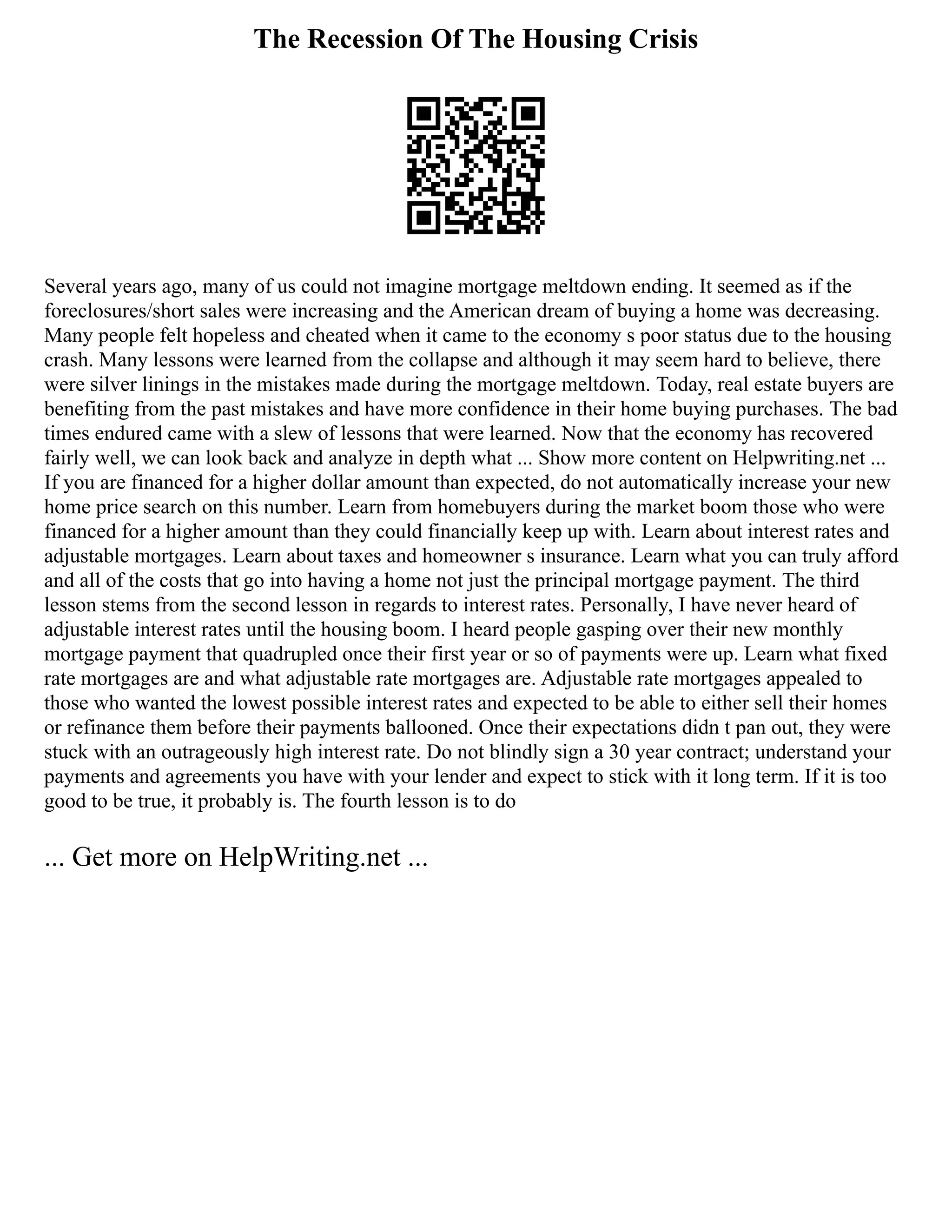 The Recession Of The Housing Crisis

Several years ago, many of us could not imagine mortgage meltdown ending. It seemed as if the foreclosures/short sales were increasing and the American dream of buying a home was decreasing. Many people felt hopeless and cheated when it came to the economy s poor status due to the housing crash. Many lessons were learned from the collapse and although it may seem hard to believe, there were silver linings in the mistakes made during the mortgage meltdown. Today, real estate buyers are benefiting from the past mistakes and have more confidence in their home buying purchases. The bad times endured came with a slew of lessons that were learned. Now that the economy has recovered fairly well, we can look back and analyze in depth what ... Show more content on Helpwriting.net ... If you are financed for a higher dollar amount than expected, do not automatically increase your new home price search on this number. Learn from homebuyers during the market boom those who were financed for a higher amount than they could financially keep up with. Learn about interest rates and adjustable mortgages. Learn about taxes and homeowner s insurance. Learn what you can truly afford and all of the costs that go into having a home not just the principal mortgage payment. The third lesson stems from the second lesson in regards to interest rates. Personally, I have never heard of adjustable interest rates until the housing boom. I heard people gasping over their new monthly mortgage payment that quadrupled once their first year or so of payments were up. Learn what fixed rate mortgages are and what adjustable rate mortgages are. Adjustable rate mortgages appealed to those who wanted the lowest possible interest rates and expected to be able to either sell their homes or refinance them before their payments ballooned. Once their expectations didn t pan out, they were stuck with an outrageously high interest rate. Do not blindly sign a 30 year contract; understand your payments and agreements you have with your lender and expect to stick with it long term. If it is too good to be true, it probably is. The fourth lesson is to do

... Get more on HelpWriting.net ...